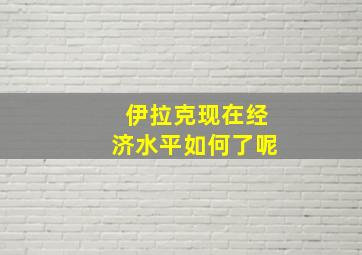 伊拉克现在经济水平如何了呢